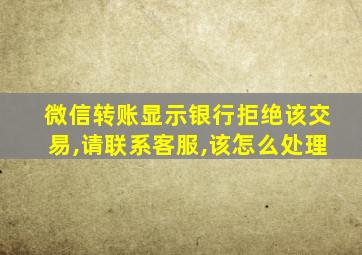 微信转账显示银行拒绝该交易,请联系客服,该怎么处理